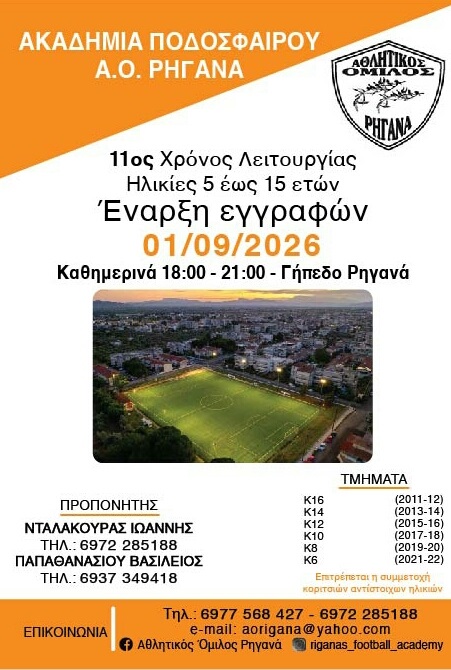 ΑΚΑΔΗΜΙΑ ΠΟΔΟΣΦΑΙΡΟΥ
Α.Ο. ΡΗΓΑΝΑ

ΑΘΛΗΤΙΚΟΣ ΟΜΙΛΟΣ
ΡΗΓΑΝΑ

11ος Χρόνος Λειτουργίας
Ηλικίες 5 έως 15 ετών
Έναρξη εγγραφών
01/09/2026
Καθημερινά 18:00 - 21:00 - Γήπεδο Ρηγανά

ΠΡΟΠΟΝΗΤΗΣ
ΝΤΑΛΑΚΟΥΡΑΣ ΙΩΑΝΝΗΣ
ΤΗΛ.: 6972 285188
ΠΑΠΑΘΑΝΑΣΙΟΥ ΒΑΣΙΛΕΙΟΣ
ΤΗΛ.: 6937 349418

ΤΜΗΜΑΤΑ
Κ16 (2011-12)
Κ14 (2013-14)
Κ12 (2015-16)
Κ10 (2017-18)
Κ8 (2019-20)
Κ6 (2021-22)

Επιτρέπεται η συμμετοχή κοριτσιών αντίστοιχων ηλικιών

ΕΠΙΚΟΙΝΩΝΙΑ
Τηλ.: 6977 568 427 - 6972 285188
e-mail: aorigana@yahoo.com
Αθλητικός Όμιλος Ρηγανά riganas_football_academy